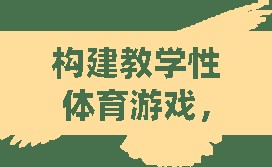 构建教学性
体育游戏，